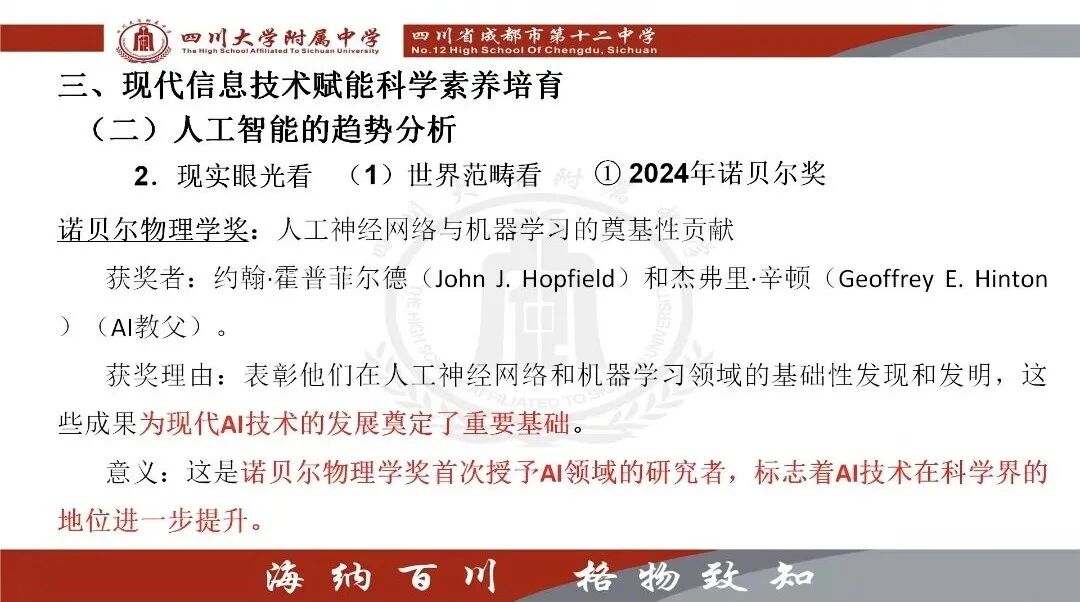 四川大学附属中学
The High School Affiliated To Sichuan University

四川省成都市第十二中学
No.12 High School Of Chengdu, Sichuan

三、现代信息技术赋能科学素养培育

（二）人工智能的趋势分析

2.现实眼光看 （1）世界范畴看 ①2024年诺贝尔奖

诺贝尔物理学奖：人工神经网络与机器学习的奠基性贡献

获奖者：约翰·霍普菲尔德（John J. Hopfield）和杰弗里·辛顿（Geoffrey E. Hinton）（AI教父）。

获奖理由：表彰他们在人工神经网络和机器学习领域的基础性发现和发明，这些成果为现代AI技术的发展奠定了重要基础。

意义：这是诺贝尔物理学奖首次授予AI领域的研究者，标志着AI技术在科学界的地位进一步提升。

海纳百川 格物致知